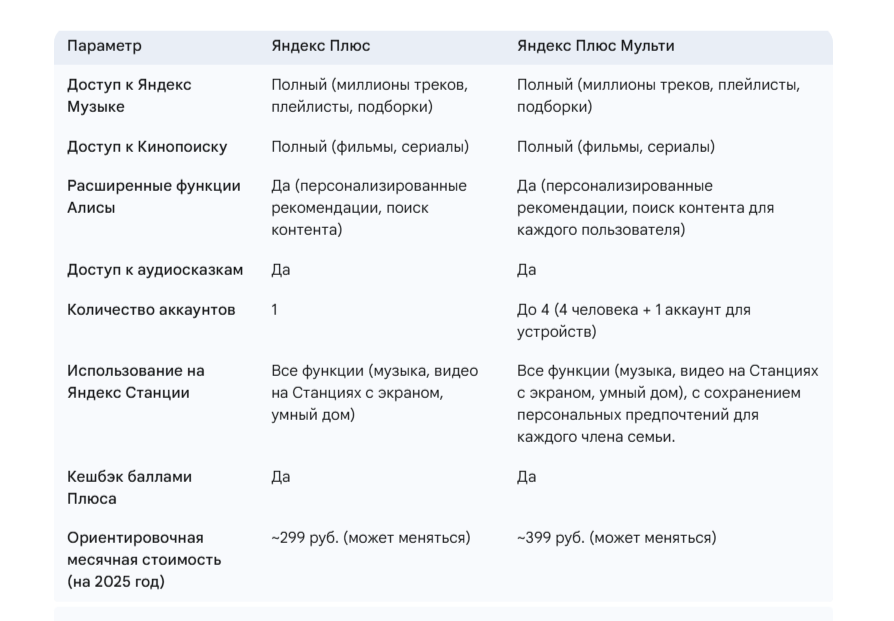 | Параметр | Яндекс Плюс | Яндекс Плюс Мульти |
|---|---|---|
| Доступ к Яндекс Музыке | Полный (миллионы треков, плейлисты, подборки) | Полный (миллионы треков, плейлисты, подборки) |
| Доступ к Кинопоиску | Полный (фильмы, сериалы) | Полный (фильмы, сериалы) |
| Расширенные функции Алисы | Да (персонализированные рекомендации, поиск контента) | Да (персонализированные рекомендации, поиск контента для каждого пользователя) |
| Доступ к аудиосказкам | Да | Да |
| Количество аккаунтов | 1 | До 4 (4 человека + 1 аккаунт для устройств) |
| Использование на Яндекс Станции | Все функции (музыка, видео на Станциях с экраном, умный дом) | Все функции (музыка, видео на Станциях с экраном, умный дом), с сохранением персональных предпочтений для каждого члена семьи. |
| Кешбэк баллами Плюса | Да | Да |
| Ориентировочная месячная стоимость (на 2025 год) | ~299 руб. (может меняться) | ~399 руб. (может меняться) |